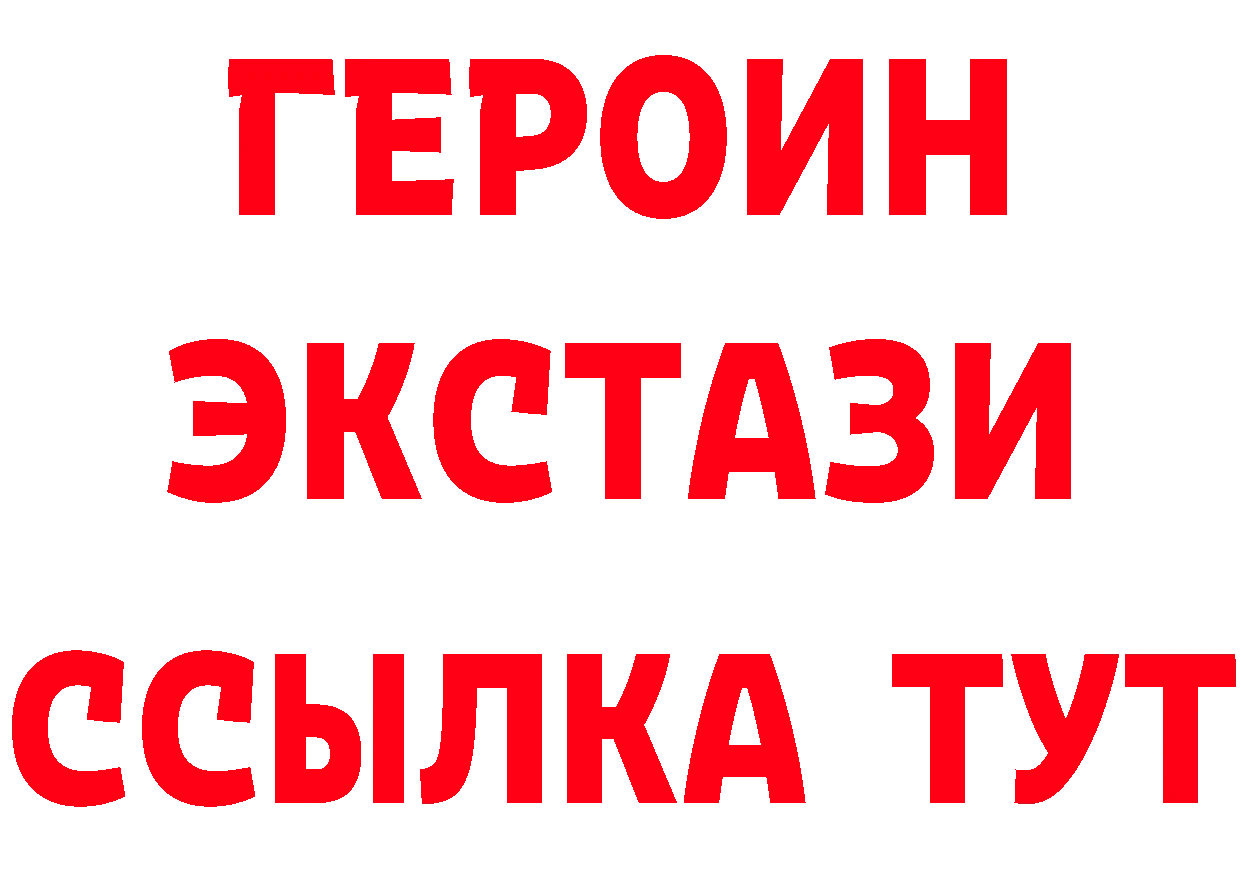 ГЕРОИН
ЭКСТАЗИ
ССЫЛКА ТУТ